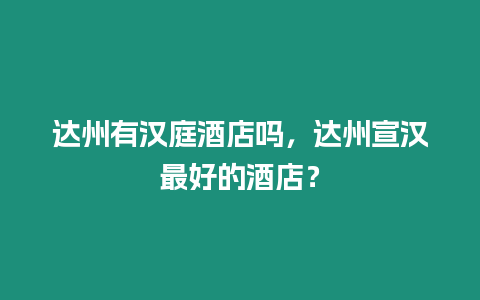 达州有汉庭酒店吗，达州宣汉最好的酒店？